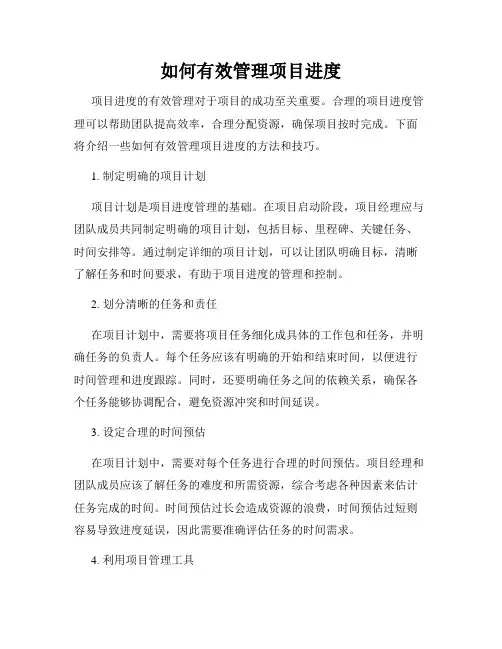 如何有效管理项目进度

项目进度的有效管理对于项目的成功至关重要。合理的项目进度管理可以帮助团队提高效率，合理分配资源，确保项目按时完成。下面将介绍一些如何有效管理项目进度的方法和技巧。

1. 制定明确的项目计划

项目计划是项目进度管理的基础。在项目启动阶段，项目经理应与团队成员共同制定明确的项目计划，包括目标、里程碑、关键任务、时间安排等。通过制定详细的项目计划，可以让团队明确目标，清晰了解任务和时间要求，有助于项目进度的管理和控制。

2. 划分清晰的任务和责任

在项目计划中，需要将项目任务细化成具体的工作包和任务，并明确任务的负责人。每个任务应该有明确的开始和结束时间，以便进行时间管理和进度跟踪。同时，还要明确任务之间的依赖关系，确保各个任务能够协调配合，避免资源冲突和时间延误。

3. 设定合理的时间预估

在项目计划中，需要对每个任务进行合理的时间预估。项目经理和团队成员应该了解任务的难度和所需资源，综合考虑各种因素来估计任务完成的时间。时间预估过长会造成资源的浪费，时间预估过短则容易导致进度延误，因此需要准确评估任务的时间需求。

4. 利用项目管理工具